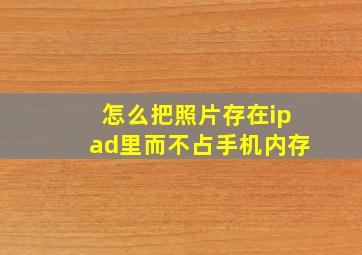 怎么把照片存在ipad里而不占手机内存